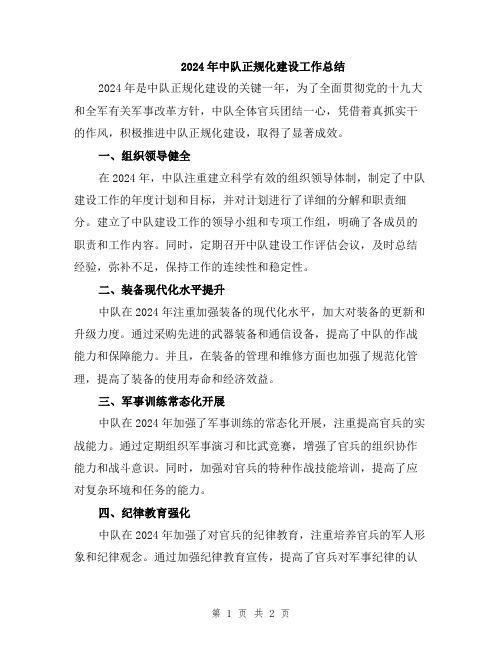 2024年中队正规化建设工作总结

2024年是中队正规化建设的关键一年，为了全面贯彻党的十九大和全军有关军事改革方针，中队全体官兵团结一心，凭借着真抓实干的作风，积极推进中队正规化建设，取得了显著成效。

一、组织领导健全

在2024年，中队注重建立科学有效的组织领导体制，制定了中队建设工作的年度计划和目标，并对计划进行了详细的分解和职责细分。建立了中队建设工作的领导小组和专项工作组，明确了各成员的职责和工作内容。同时，定期召开中队建设工作评估会议，及时总结经验，弥补不足，保持工作的连续性和稳定性。

二、装备现代化水平提升

中队在2024年注重加强装备的现代化水平，加大对装备的更新和升级力度。通过采购先进的武器装备和通信设备，提高了中队的作战能力和保障能力。并且，在装备的管理和维修方面也加强了规范化管理，提高了装备的使用寿命和经济效益。

三、军事训练常态化开展

中队在2024年加强了军事训练的常态化开展，注重提高官兵的实战能力。通过定期组织军事演习和比武竞赛，增强了官兵的组织协作能力和战斗意识。同时，加强对官兵的特种作战技能培训，提高了应对复杂环境和任务的能力。

四、纪律教育强化

中队在2024年加强了对官兵的纪律教育，注重培养官兵的军人形象和纪律观念。通过加强纪律教育宣传，提高了官兵对军事纪律的认

第 1 页 共 2 页